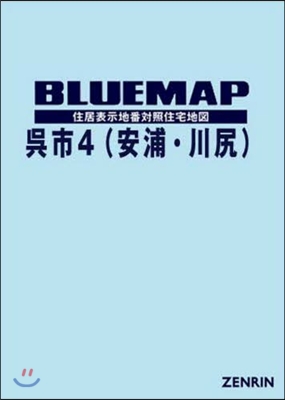 BLUEMAP

住居表示地番対照住宅地図

呉市4（安浦・川尻）

ZENRIN